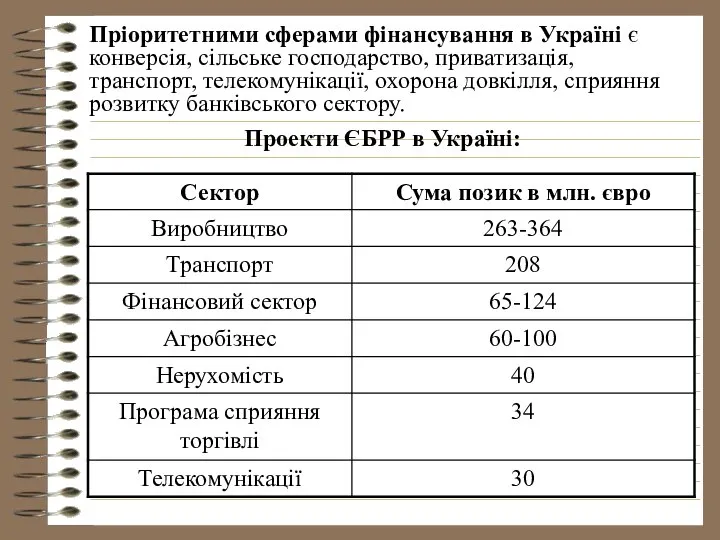 Пріоритетними сферами фінансування в Україні є конверсія, сільське господарство, приватизація, транспорт, телекомунікації, охорона довкілля, сприяння розвитку банківського сектору.

Проекти ЄБРР в Україні:

| Сектор | Сума позик в млн. євро |
|---|---|
| Виробництво | 263-364 |
| Транспорт | 208 |
| Фінансовий сектор | 65-124 |
| Агробізнес | 60-100 |
| Нерухомість | 40 |
| Програма сприяння торгівлі | 34 |
| Телекомунікації | 30 |